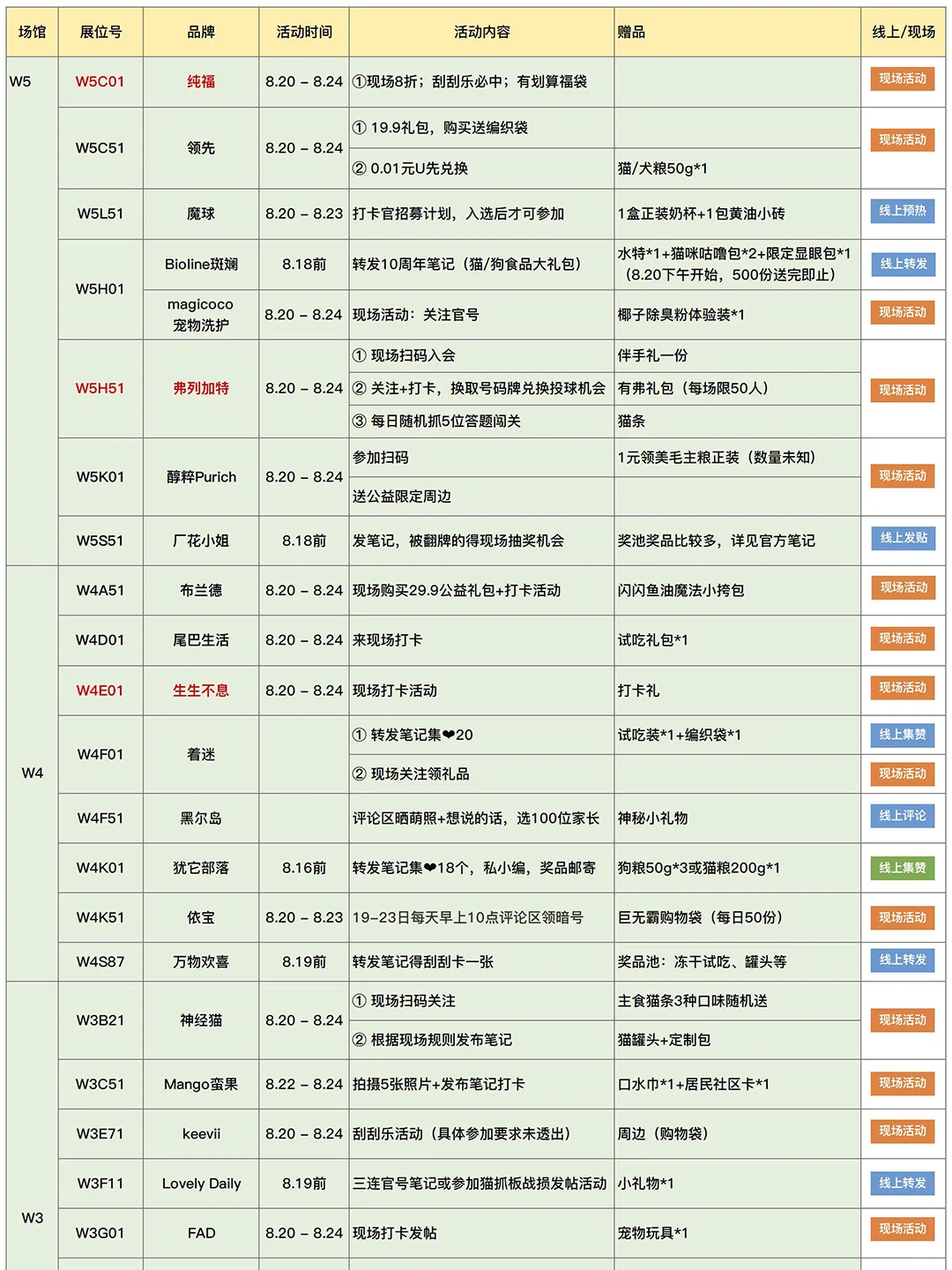 | 场馆 | 展位号 | 品牌 | 活动时间 | 活动内容 | 赠品 | 线上/现场 |
|---|---|---|---|---|---|---|
| W5 | W5C01 | 纯福 | 8.20 – 8.24 | ①现场8折；刮刮乐必中；有划算福袋 | | 现场活动 |
| | W5C51 | 领先 | 8.20 – 8.24 | ① 19.9礼包，购买送编织袋 | | 现场活动 |
| | | | | ② 0.01元U先兑换 | 猫/犬粮50g*1 | |
| | W5L51 | 魔球 | 8.20 – 8.23 | 打卡官招募计划，入选后才可参加 | 1盒正装奶杯+1包黄油小砖 | 线上预热 |
| | W5H01 | Bioline斑斓 | 8.18前 | 转发10周年笔记（猫/狗食品大礼包） | 水特*1+猫咪咕噜包*2+限定显眼包*1（8.20下午开始，500份送完即止） | 线上转发 |
| | | magicoco 宠物洗护 | 8.20 – 8.24 | 现场活动：关注官号 | 椰子除臭粉体验装*1 | 现场活动 |
| | W5H51 | 弗列加特 | 8.20 – 8.24 | ① 现场扫码入会 | 伴手礼一份 | 现场活动 |
| | | | | ② 关注+打卡，换取号码牌兑换投球机会 | 有弗礼包（每场限50人） | |
| | | | | ③ 每日随机抓5位答题闯关 | 猫条 | |
| | W5K01 | 醇粹Purich | 8.20 – 8.24 | 参加扫码 | 1元领美毛主粮正装（数量未知） | 现场活动 |
| | | | | 送公益限定周边 | | |
| | W5S51 | 厂花小姐 | 8.18前 | 发笔记，被翻牌的得现场抽奖机会 | 奖池奖品比较多，详见官方笔记 | 线上发贴 |
| W4 | W4A51 | 布兰德 | 8.20 – 8.24 | 现场购买29.9公益礼包+打卡活动 | 闪闪鱼油魔法小挎包 | 现场活动 |
| | W4D01 | 尾巴生活 | 8.20 – 8.24 | 来现场打卡 | 试吃礼包*1 | 现场活动 |
| | W4E01 | 生生不息 | 8.20 – 8.24 | 现场打卡活动 | 打卡礼 | 现场活动 |
| | W4F01 | 着迷 | | ① 转发笔记集❤20 | 试吃装*1+编织袋*1 | 线上集赞 |
| | | | | ② 现场关注领礼品 | | 现场活动 |
| | W4F51 | 黑尔岛 | | 评论区晒萌照+想说的话，选100位家长 | 神秘小礼物 | 线上评论 |
| | W4K01 | 犹它部落 | 8.16前 | 转发笔记集❤18个，私小编，奖品邮寄 | 狗粮50g*3或猫粮200g*1 | 线上集赞 |
| | W4K51 | 依宝 | 8.20 – 8.23 | 19-23日每天早上10点评论区领暗号 | 巨无霸购物袋（每日50份） | 现场活动 |
| | W4S87 | 万物欢喜 | 8.19前 | 转发笔记得刮刮卡一张 | 奖品池：冻干试吃、罐头等 | 线上转发 |
| W3 | W3B21 | 神经猫 | 8.20 – 8.24 | ① 现场扫码关注 | 主食猫条3种口味随机送 | 现场活动 |
| | | | | ② 根据现场规则发布笔记 | 猫罐头+定制包 | |
| | W3C51 | Mango蛮果 | 8.22 – 8.24 | 拍摄5张照片+发布笔记打卡 | 口水巾*1+居民社区卡*1 | 现场活动 |
| | W3E71 | keevii | 8.20 – 8.24 | 刮刮乐活动（具体参加要求未透出） | 周边（购物袋） | 现场活动 |
| | W3F11 | Lovely Daily | 8.19前 | 三连官号笔记或参加猫抓板战损发帖活动 | 小礼物*1 | 线上转发 |
| | W3G01 | FAD | 8.20 – 8.24 | 现场打卡发帖 | 宠物玩具*1 | 现场活动 |